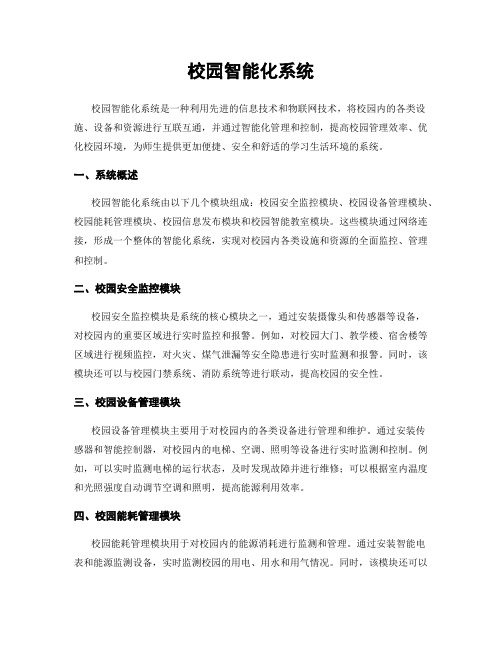 校园智能化系统

校园智能化系统是一种利用先进的信息技术和物联网技术，将校园内的各类设施、设备和资源进行互联互通，并通过智能化管理和控制，提高校园管理效率、优化校园环境，为师生提供更加便捷、安全和舒适的学习生活环境的系统。

一、系统概述

校园智能化系统由以下几个模块组成：校园安全监控模块、校园设备管理模块、校园能耗管理模块、校园信息发布模块和校园智能教室模块。这些模块通过网络连接，形成一个整体的智能化系统，实现对校园内各类设施和资源的全面监控、管理和控制。

二、校园安全监控模块

校园安全监控模块是系统的核心模块之一，通过安装摄像头和传感器等设备，对校园内的重要区域进行实时监控和报警。例如，对校园大门、教学楼、宿舍楼等区域进行视频监控，对火灾、煤气泄漏等安全隐患进行实时监测和报警。同时，该模块还可以与校园门禁系统、消防系统等进行联动，提高校园的安全性。

三、校园设备管理模块

校园设备管理模块主要用于对校园内的各类设备进行管理和维护。通过安装传感器和智能控制器，对校园内的电梯、空调、照明等设备进行实时监测和控制。例如，可以实时监测电梯的运行状态，及时发现故障并进行维修；可以根据室内温度和光照强度自动调节空调和照明，提高能源利用效率。

四、校园能耗管理模块

校园能耗管理模块用于对校园内的能源消耗进行监测和管理。通过安装智能电表和能源监测设备，实时监测校园的用电、用水和用气情况。同时，该模块还可以